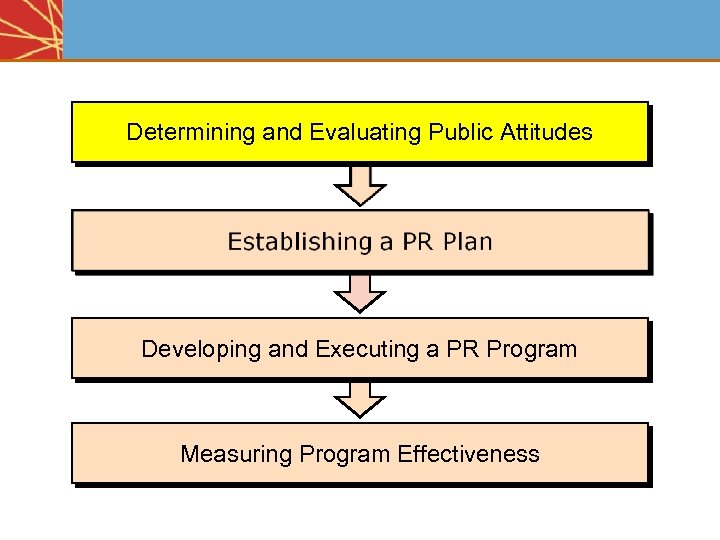 Determining and Evaluating Public Attitudes

Establishing a PR Plan

Developing and Executing a PR Program

Measuring Program Effectiveness